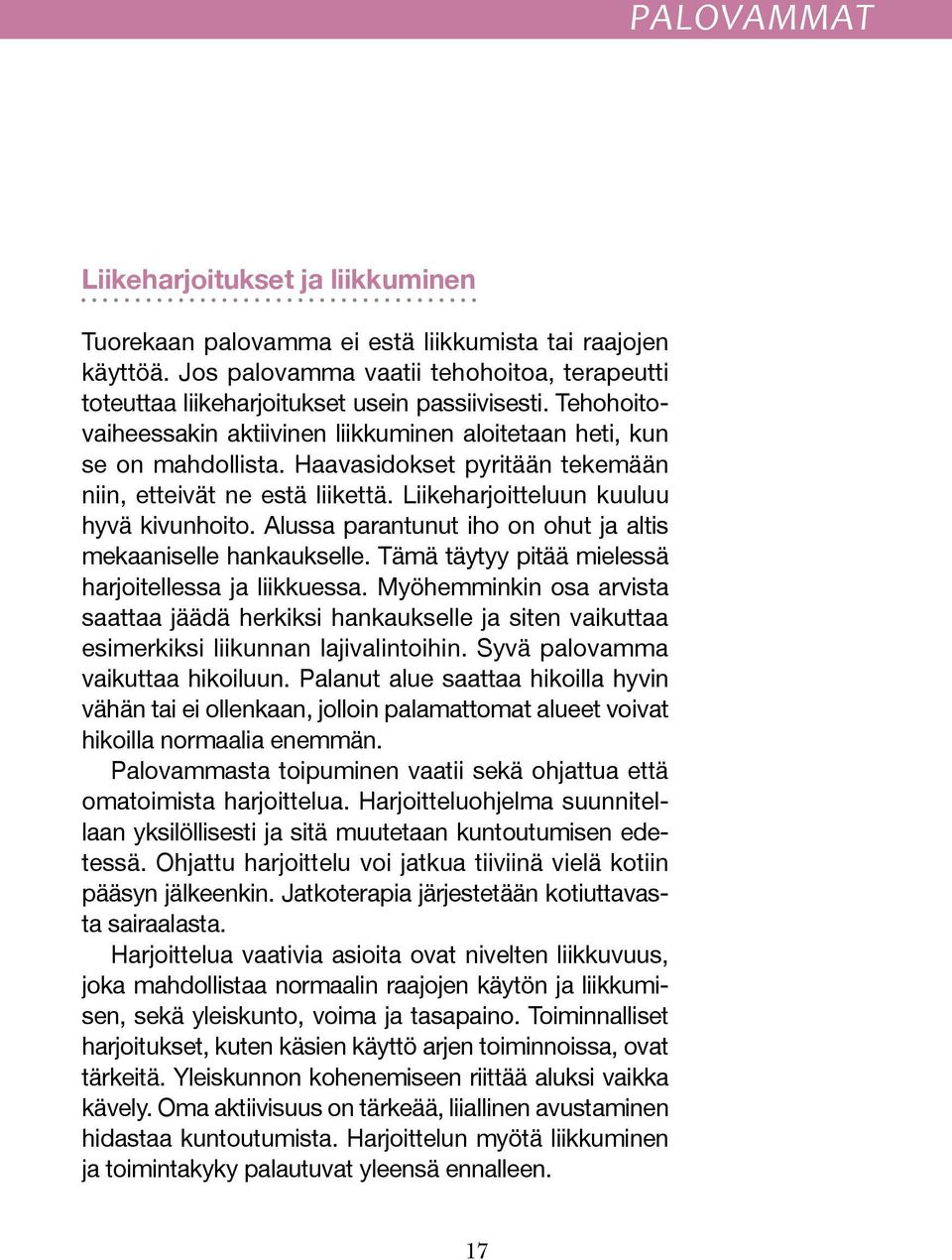 PALOVAMMAT

Liikeharjoitukset ja liikkuminen

Tuorekaan palovamma ei estä liikkumista tai raajojen käyttöä. Jos palovamma vaatii tehohoitoa, terapeutti toteuttaa liikeharjoitukset usein passiivisesti. Tehohoitovaiheessakin aktiivinen liikkuminen aloitetaan heti, kun se on mahdollista. Haavasidokset pyritään tekemään niin, etteivät ne estä liikettä. Liikeharjoitteluun kuuluu hyvä kivunhoito. Alussa parantunut iho on ohut ja altis mekaaniselle hankaukselle. Tämä täytyy pitää mielessä harjoitellessa ja liikkuessa. Myöhemminkin osa arvista saattaa jäädä herkiksi hankaukselle ja siten vaikuttaa esimerkiksi liikunnan lajivalintoihin. Syvä palovamma vaikuttaa hikoiluun. Palanut alue saattaa hikoilla hyvin vähän tai ei ollenkaan, jolloin palamattomat alueet voivat hikoilla normaalia enemmän.

Palovammasta toipuminen vaatii sekä ohjattua että omatoimista harjoittelua. Harjoitteluohjelma suunnitellaan yksilöllisesti ja sitä muutetaan kuntoutumisen edetessä. Ohjattu harjoittelu voi jatkua tiiviinä vielä kotiin pääsyn jälkeenkin. Jatkoterapia järjestetään kotiuttavasta sairaalasta.

Harjoittelua vaativia asioita ovat nivelten liikkuvuus, joka mahdollistaa normaalin raajojen käytön ja liikkumisen, sekä yleiskunto, voima ja tasapaino. Toiminnalliset harjoitukset, kuten käsien käyttö arjen toiminnoissa, ovat tärkeitä. Yleiskunnon kohenemiseen riittää aluksi vaikka kävely. Oma aktiivisuus on tärkeää, liiallinen avustaminen hidastaa kuntoutumista. Harjoittelun myötä liikkuminen ja toimintakyky palautuvat yleensä ennalleen.

17